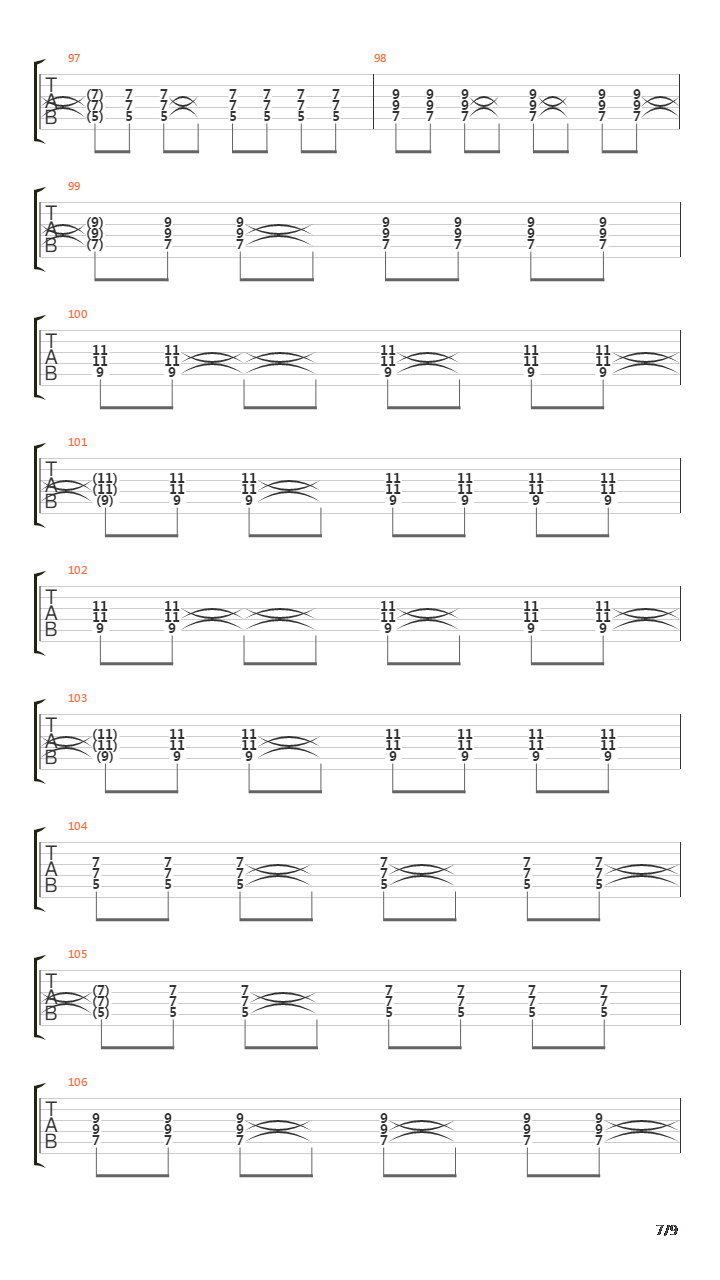 97
T
A
B
(7) 7 7 7 7 7 7
(7) 7 7 7 7 7 7
(5) 5 5 5 5 5 5

98
9 9 9 9 9 9
9 9 9 9 9 9
7 7 7 7 7 7

99
T
A
B
(9) 9 9 9 9 9 9
(9) 9 9 9 9 9 9
(7) 7 7 7 7 7 7

100
T
A
B
11 11 11 11 11
11 11 11 11 11
9 9 9 9 9

101
T
A
B
(11) 11 11 11 11 11 11
(11) 11 11 11 11 11 11
(9) 9 9 9 9 9 9

102
T
A
B
11 11 11 11 11
11 11 11 11 11
9 9 9 9 9

103
T
A
B
(11) 11 11 11 11 11 11
(11) 11 11 11 11 11 11
(9) 9 9 9 9 9 9

104
T
A
B
7 7 7 7 7 7
7 7 7 7 7 7
5 5 5 5 5 5

105
T
A
B
(7) 7 7 7 7 7 7
(7) 7 7 7 7 7 7
(5) 5 5 5 5 5 5

106
T
A
B
9 9 9 9 9 9
9 9 9 9 9 9
7 7 7 7 7 7

7/9